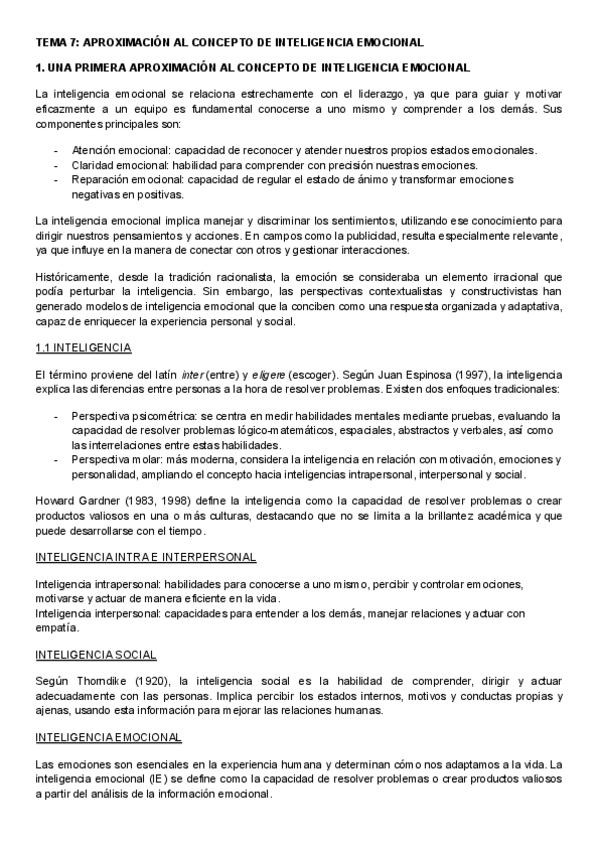 TEMA 7: APROXIMACIÓN AL CONCEPTO DE INTELIGENCIA EMOCIONAL

1. UNA PRIMERA APROXIMACIÓN AL CONCEPTO DE INTELIGENCIA EMOCIONAL

La inteligencia emocional se relaciona estrechamente con el liderazgo, ya que para guiar y motivar eficazmente a un equipo es fundamental conocerse a uno mismo y comprender a los demás. Sus componentes principales son:

- Atención emocional: capacidad de reconocer y atender nuestros propios estados emocionales.
- Claridad emocional: habilidad para comprender con precisión nuestras emociones.
- Reparación emocional: capacidad de regular el estado de ánimo y transformar emociones negativas en positivas.

La inteligencia emocional implica manejar y discriminar los sentimientos, utilizando ese conocimiento para dirigir nuestros pensamientos y acciones. En campos como la publicidad, resulta especialmente relevante, ya que influye en la manera de conectar con otros y gestionar interacciones.

Históricamente, desde la tradición racionalista, la emoción se consideraba un elemento irracional que podía perturbar la inteligencia. Sin embargo, las perspectivas contextualistas y constructivistas han generado modelos de inteligencia emocional que la conciben como una respuesta organizada y adaptativa, capaz de enriquecer la experiencia personal y social.

1.1 INTELIGENCIA

El término proviene del latín inter (entre) y eligere (escoger). Según Juan Espinosa (1997), la inteligencia explica las diferencias entre personas a la hora de resolver problemas. Existen dos enfoques tradicionales:

- Perspectiva psicométrica: se centra en medir habilidades mentales mediante pruebas, evaluando la capacidad de resolver problemas lógico-matemáticos, espaciales, abstractos y verbales, así como las interrelaciones entre estas habilidades.
- Perspectiva molar: más moderna, considera la inteligencia en relación con motivación, emociones y personalidad, ampliando el concepto hacia inteligencias intrapersonal, interpersonal y social.

Howard Gardner (1983, 1998) define la inteligencia como la capacidad de resolver problemas o crear productos valiosos en una o más culturas, destacando que no se limita a la brillantez académica y que puede desarrollarse con el tiempo.

INTELIGENCIA INTRA E INTERPERSONAL

Inteligencia intrapersonal: habilidades para conocerse a uno mismo, percibir y controlar emociones, motivarse y actuar de manera eficiente en la vida.
Inteligencia interpersonal: capacidades para entender a los demás, manejar relaciones y actuar con empatía.

INTELIGENCIA SOCIAL

Según Thorndike (1920), la inteligencia social es la habilidad de comprender, dirigir y actuar adecuadamente con las personas. Implica percibir los estados internos, motivos y conductas propias y ajenas, usando esta información para mejorar las relaciones humanas.

INTELIGENCIA EMOCIONAL

Las emociones son esenciales en la experiencia humana y determinan cómo nos adaptamos a la vida. La inteligencia emocional (IE) se define como la capacidad de resolver problemas o crear productos valiosos a partir del análisis de la información emocional.